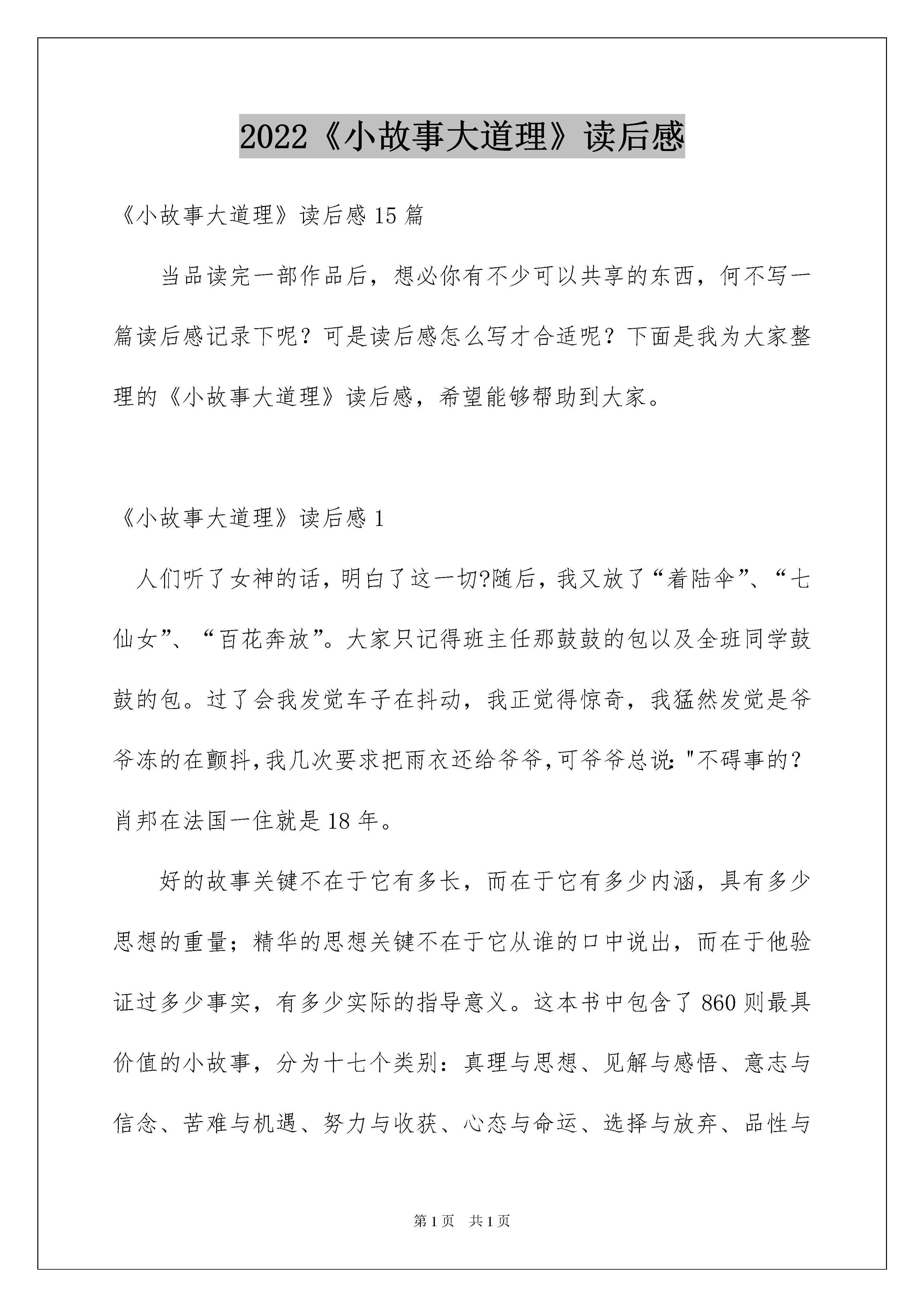 2022《小故事大道理》读后感

《小故事大道理》读后感15篇

当品读完一部作品后，想必你有不少可以共享的东西，何不写一篇读后感记录下呢？可是读后感怎么写才合适呢？下面是我为大家整理的《小故事大道理》读后感，希望能够帮助到大家。

《小故事大道理》读后感1

人们听了女神的话，明白了这一切?随后，我又放了“着陆伞”、“七仙女”、“百花奔放”。大家只记得班主任那鼓鼓的包以及全班同学鼓鼓的包。过了会我发觉车子在抖动，我正觉得惊奇，我猛然发觉是爷爷冻的在颤抖，我几次要求把雨衣还给爷爷，可爷爷总说："不碍事的？肖邦在法国一住就是18年。

好的故事关键不在于它有多长，而在于它有多少内涵，具有多少思想的重量；精华的思想关键不在于它从谁的口中说出，而在于他验证过多少事实，有多少实际的指导意义。这本书中包含了860则最具价值的小故事，分为十七个类别：真理与思想、见解与感悟、意志与信念、苦难与机遇、努力与收获、心态与命运、选择与放弃、品性与

第1页 共1页